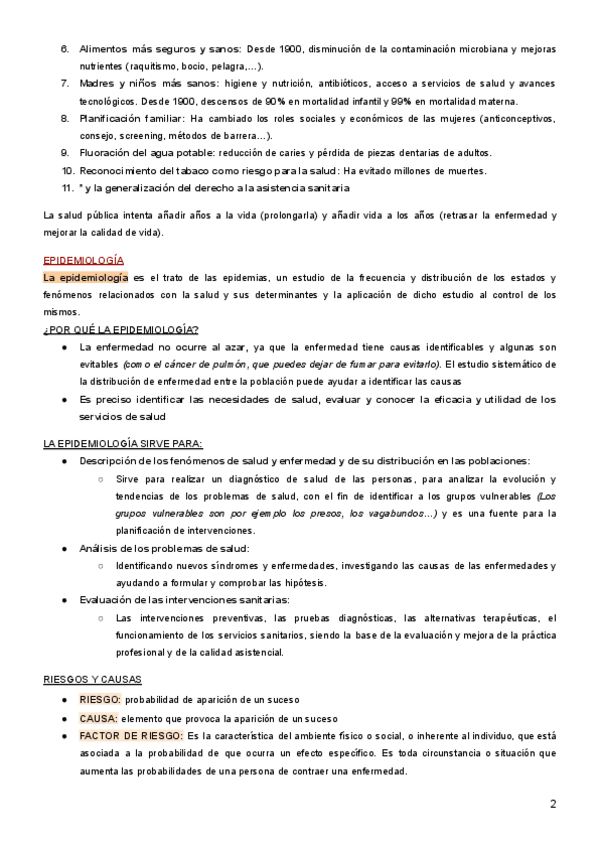 6. Alimentos más seguros y sanos: Desde 1900, disminución de la contaminación microbiana y mejoras nutrientes (raquitismo, bocio, pelagra,...).
7. Madres y niños más sanos: higiene y nutrición, antibióticos, acceso a servicios de salud y avances tecnológicos. Desde 1900, descensos de 90% en mortalidad infantil y 99% en mortalidad materna.
8. Planificación familiar: Ha cambiado los roles sociales y económicos de las mujeres (anticonceptivos, consejo, screening, métodos de barrera...).
9. Fluoración del agua potable: reducción de caries y pérdida de piezas dentarias de adultos.
10. Reconocimiento del tabaco como riesgo para la salud: Ha evitado millones de muertes.
11. * y la generalización del derecho a la asistencia sanitaria

La salud pública intenta añadir años a la vida (prolongarla) y añadir vida a los años (retrasar la enfermedad y mejorar la calidad de vida).

EPIDEMIOLOGÍA
La epidemiología es el trato de las epidemias, un estudio de la frecuencia y distribución de los estados y fenómenos relacionados con la salud y sus determinantes y la aplicación de dicho estudio al control de los mismos.
¿POR QUÉ LA EPIDEMIOLOGÍA?
● La enfermedad no ocurre al azar, ya que la enfermedad tiene causas identificables y algunas son evitables (como el cáncer de pulmón, que puedes dejar de fumar para evitarlo). El estudio sistemático de la distribución de enfermedad entre la población puede ayudar a identificar las causas
● Es preciso identificar las necesidades de salud, evaluar y conocer la eficacia y utilidad de los servicios de salud

LA EPIDEMIOLOGÍA SIRVE PARA:
● Descripción de los fenómenos de salud y enfermedad y de su distribución en las poblaciones:
○ Sirve para realizar un diagnóstico de salud de las personas, para analizar la evolución y tendencias de los problemas de salud, con el fin de identificar a los grupos vulnerables (Los grupos vulnerables son por ejemplo los presos, los vagabundos...) y es una fuente para la planificación de intervenciones.
● Análisis de los problemas de salud:
○ Identificando nuevos síndromes y enfermedades, investigando las causas de las enfermedades y ayudando a formular y comprobar las hipótesis.
● Evaluación de las intervenciones sanitarias:
○ Las intervenciones preventivas, las pruebas diagnósticas, las alternativas terapéuticas, el funcionamiento de los servicios sanitarios, siendo la base de la evaluación y mejora de la práctica profesional y de la calidad asistencial.

RIESGOS Y CAUSAS
● RIESGO: probabilidad de aparición de un suceso
● CAUSA: elemento que provoca la aparición de un suceso
● FACTOR DE RIESGO: Es la característica del ambiente físico o social, o inherente al individuo, que está asociada a la probabilidad de que ocurra un efecto específico. Es toda circunstancia o situación que aumenta las probabilidades de una persona de contraer una enfermedad.

2